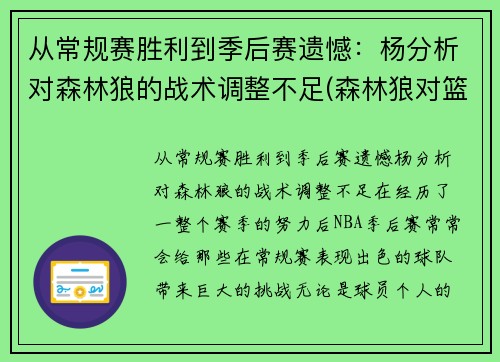 从常规赛胜利到季后赛遗憾：杨分析对森林狼的战术调整不足(森林狼对篮

从常规赛胜利到季后赛遗憾杨分析对森林狼的战术调整不足在经历了一整个赛季的努力后NBA季后赛常常会给那些在常规赛表现出色的球队带来巨大的挑战无论是球员个人的